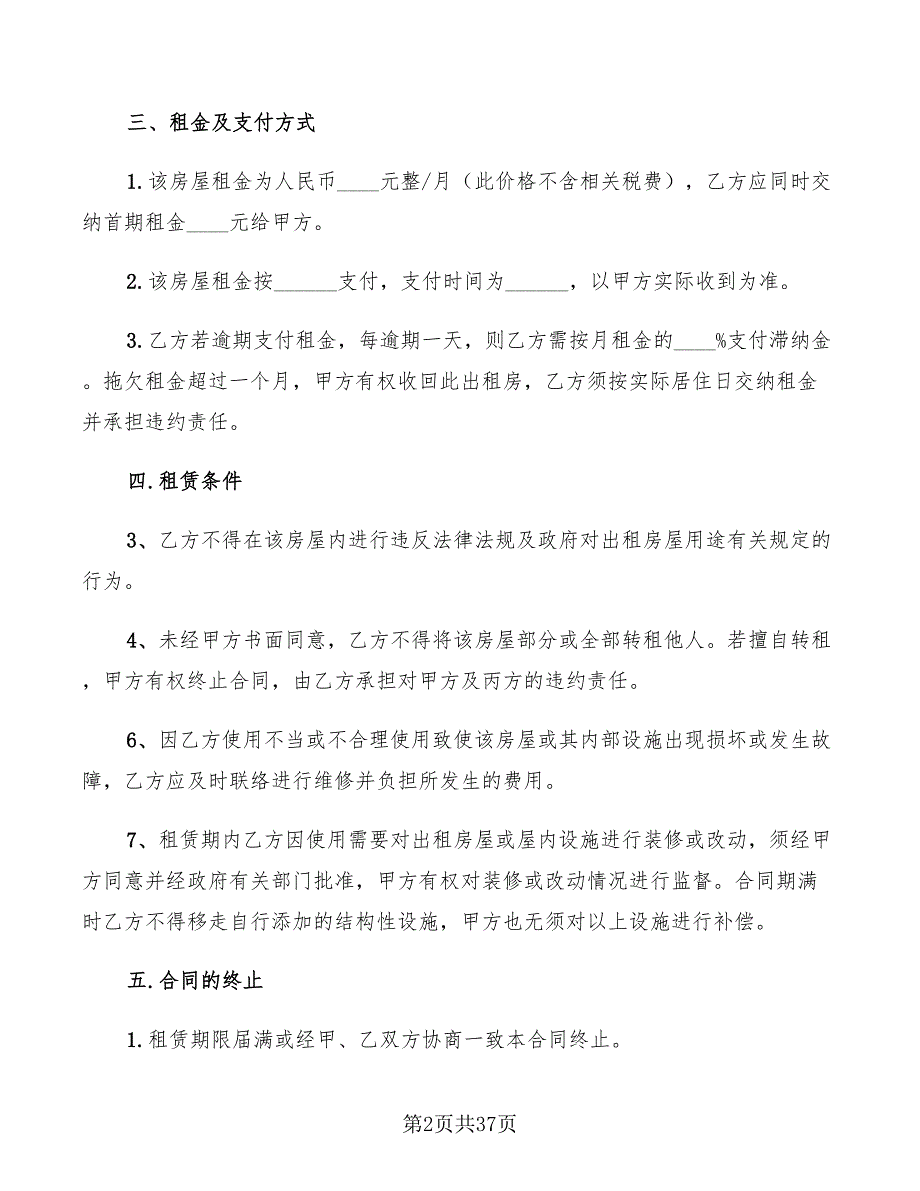 三、租金及支付方式

1.该房屋租金为人民币____元整/月（此价格不含相关税费），乙方应同时交纳首期租金____元给甲方。

2.该房屋租金按______支付，支付时间为______，以甲方实际收到为准。

3.乙方若逾期支付租金，每逾期一天，则乙方需按月租金的____%支付滞纳金。拖欠租金超过一个月，甲方有权收回此出租房，乙方须按实际居住日交纳租金并承担违约责任。

四.租赁条件

3、乙方不得在该房屋内进行违反法律法规及政府对出租房屋用途有关规定的行为。

4、未经甲方书面同意，乙方不得将该房屋部分或全部转租他人。若擅自转租，甲方有权终止合同，由乙方承担对甲方及丙方的违约责任。

6、因乙方使用不当或不合理使用致使该房屋或其内部设施出现损坏或发生故障，乙方应及时联络进行维修并负担所发生的费用。

7、租赁期内乙方因使用需要对出租房屋或屋内设施进行装修或改动，须经甲方同意并经政府有关部门批准，甲方有权对装修或改动情况进行监督。合同期满时乙方不得移走自行添加的结构性设施，甲方也无须对以上设施进行补偿。

五.合同的终止

1.租赁期限届满或经甲、乙双方协商一致本合同终止。

第2页共37页